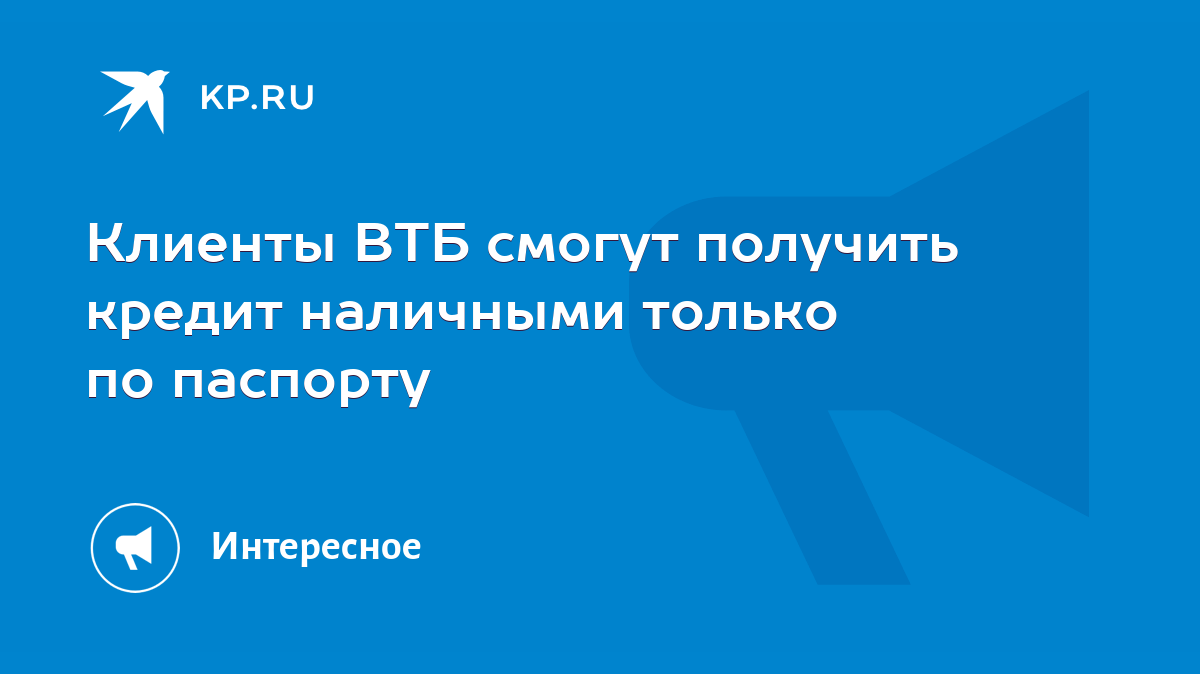 KP.RU

Клиенты ВТБ смогут получить кредит наличными только по паспорту

Интересное